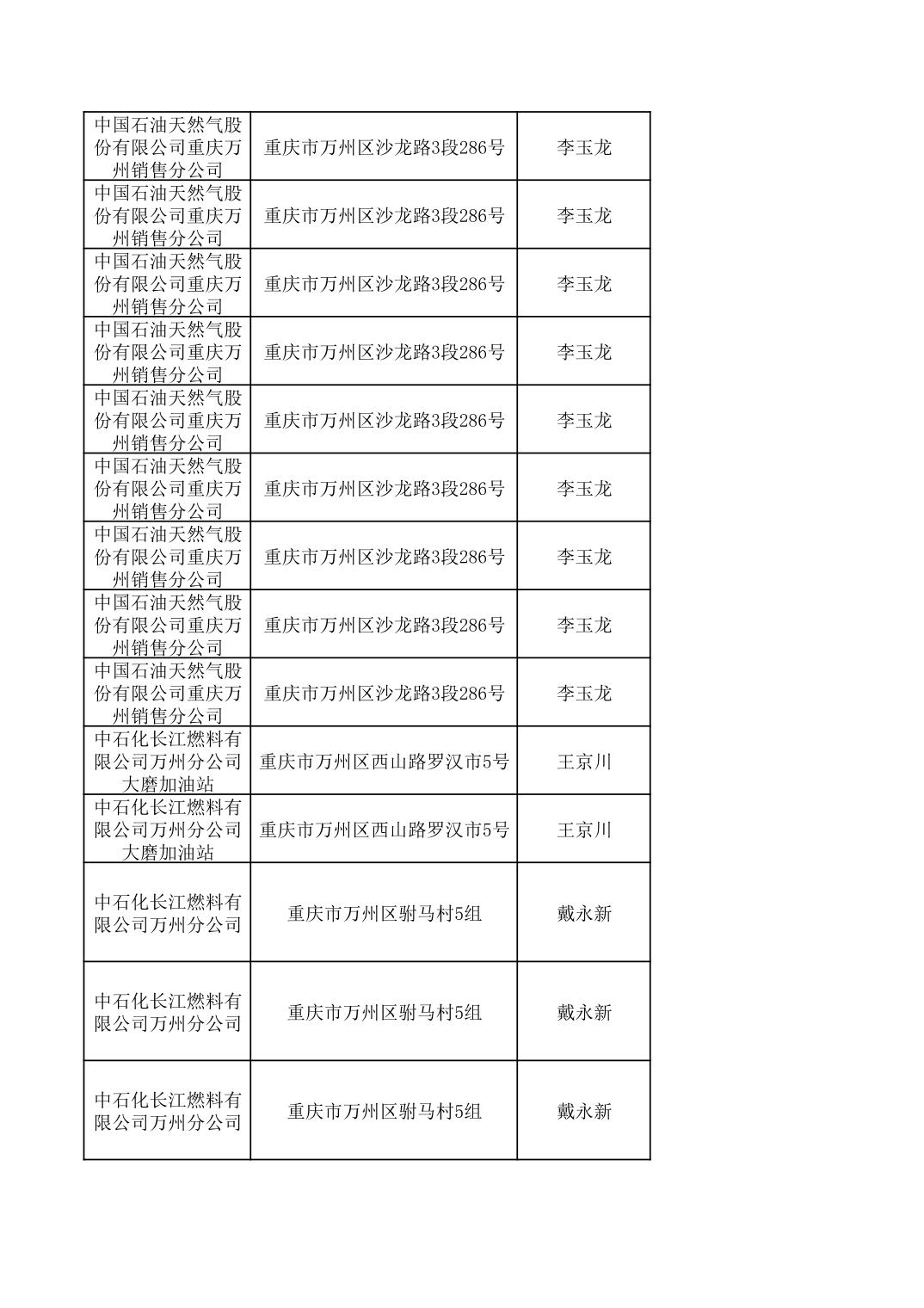 | | | |
|---|---|---|
| 中国石油天然气股份有限公司重庆万州销售分公司 | 重庆市万州区沙龙路3段286号 | 李玉龙 |
| 中国石油天然气股份有限公司重庆万州销售分公司 | 重庆市万州区沙龙路3段286号 | 李玉龙 |
| 中国石油天然气股份有限公司重庆万州销售分公司 | 重庆市万州区沙龙路3段286号 | 李玉龙 |
| 中国石油天然气股份有限公司重庆万州销售分公司 | 重庆市万州区沙龙路3段286号 | 李玉龙 |
| 中国石油天然气股份有限公司重庆万州销售分公司 | 重庆市万州区沙龙路3段286号 | 李玉龙 |
| 中国石油天然气股份有限公司重庆万州销售分公司 | 重庆市万州区沙龙路3段286号 | 李玉龙 |
| 中国石油天然气股份有限公司重庆万州销售分公司 | 重庆市万州区沙龙路3段286号 | 李玉龙 |
| 中国石油天然气股份有限公司重庆万州销售分公司 | 重庆市万州区沙龙路3段286号 | 李玉龙 |
| 中国石油天然气股份有限公司重庆万州销售分公司 | 重庆市万州区沙龙路3段286号 | 李玉龙 |
| 中石化长江燃料有限公司万州分公司大磨加油站 | 重庆市万州区西山路罗汉市5号 | 王京川 |
| 中石化长江燃料有限公司万州分公司大磨加油站 | 重庆市万州区西山路罗汉市5号 | 王京川 |
| 中石化长江燃料有限公司万州分公司 | 重庆市万州区驸马村5组 | 戴永新 |
| 中石化长江燃料有限公司万州分公司 | 重庆市万州区驸马村5组 | 戴永新 |
| 中石化长江燃料有限公司万州分公司 | 重庆市万州区驸马村5组 | 戴永新 |